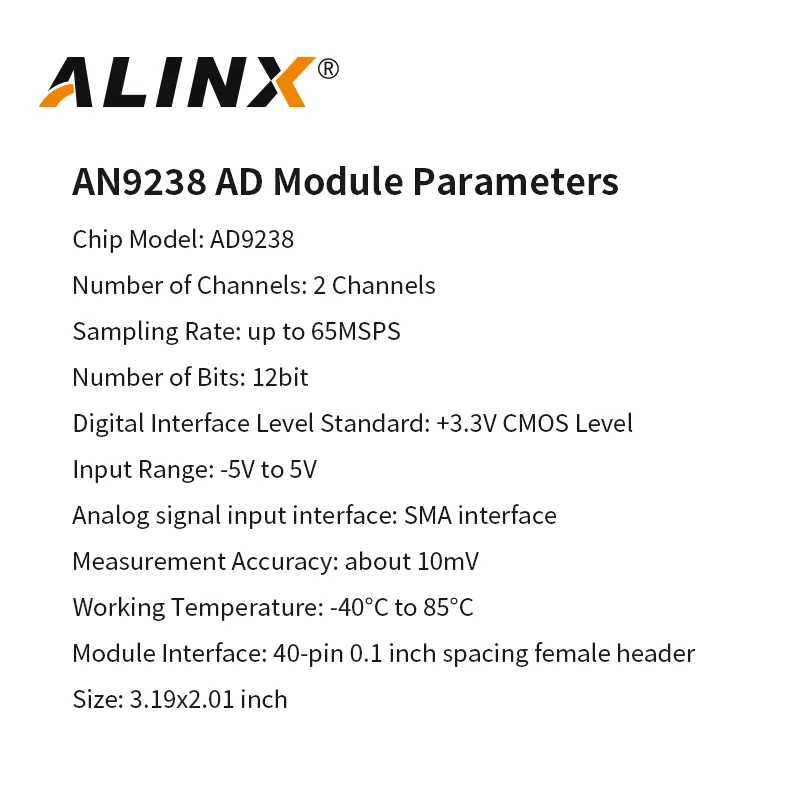 ALINX®

AN9238 AD Module Parameters

Chip Model: AD9238

Number of Channels: 2 Channels

Sampling Rate: up to 65MSPS

Number of Bits: 12bit

Digital Interface Level Standard: +3.3V CMOS Level

Input Range: -5V to 5V

Analog signal input interface: SMA interface

Measurement Accuracy: about 10mV

Working Temperature: -40°C to 85°C

Module Interface: 40-pin 0.1 inch spacing female header

Size: 3.19x2.01 inch